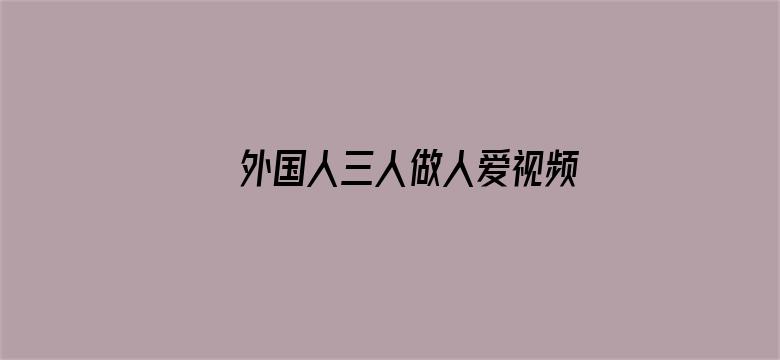 外国人三人做人爱视频